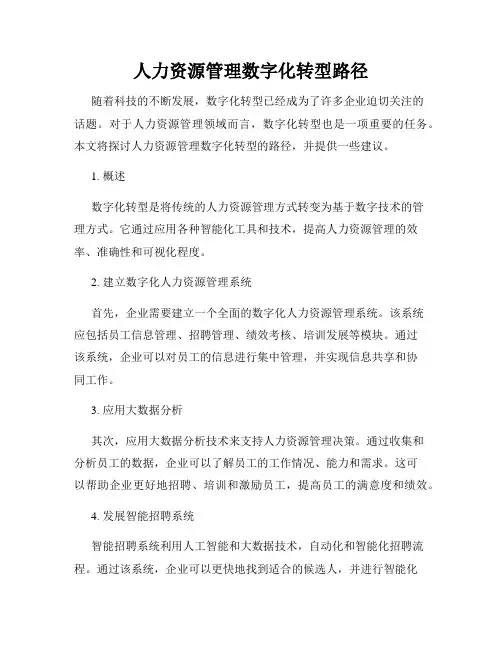 人力资源管理数字化转型路径

随着科技的不断发展，数字化转型已经成为了许多企业迫切关注的话题。对于人力资源管理领域而言，数字化转型也是一项重要的任务。本文将探讨人力资源管理数字化转型的路径，并提供一些建议。

1. 概述

数字化转型是将传统的人力资源管理方式转变为基于数字技术的管理方式。它通过应用各种智能化工具和技术，提高人力资源管理的效率、准确性和可视化程度。

2. 建立数字化人力资源管理系统

首先，企业需要建立一个全面的数字化人力资源管理系统。该系统应包括员工信息管理、招聘管理、绩效考核、培训发展等模块。通过该系统，企业可以对员工的信息进行集中管理，并实现信息共享和协同工作。

3. 应用大数据分析

其次，应用大数据分析技术来支持人力资源管理决策。通过收集和分析员工的数据，企业可以了解员工的工作情况、能力和需求。这可以帮助企业更好地招聘、培训和激励员工，提高员工的满意度和绩效。

4. 发展智能招聘系统

智能招聘系统利用人工智能和大数据技术，自动化和智能化招聘流程。通过该系统，企业可以更快地找到适合的候选人，并进行智能化